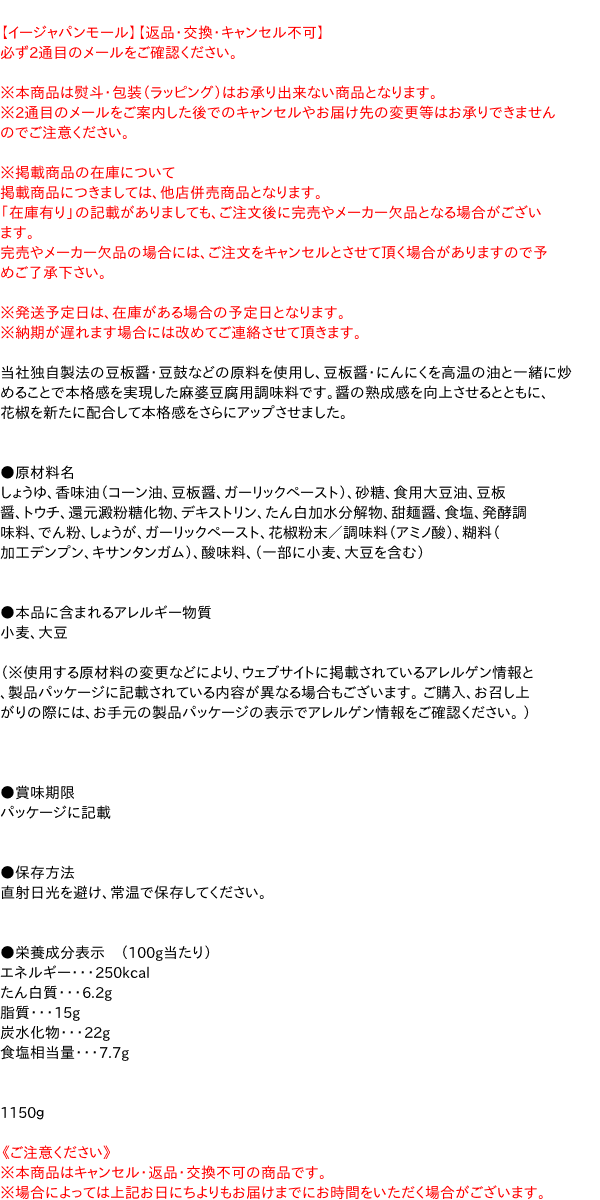 【イージャパンモール】【返品・交換・キャンセル不可】
必ず2通目のメールをご確認ください。

※本商品は熨斗・包装（ラッピング）はお承り出来ない商品となります。
※2通目のメールをご案内した後でのキャンセルやお届け先の変更等はお承りできませんのでご注意ください。

※掲載商品の在庫について
掲載商品につきましては、他店併売商品となります。
「在庫有り」の記載がありましても、ご注文後に完売やメーカー欠品となる場合がございます。
完売やメーカー欠品の場合には、ご注文をキャンセルとさせて頂く場合がありますので予めご了承下さい。

※発送予定日は、在庫がある場合の予定日となります。
※納期が遅れます場合には改めてご連絡させて頂きます。

当社独自製法の豆板醤・豆鼓などの原料を使用し、豆板醤・にんにくを高温の油と一緒に炒めることで本格感を実現した麻婆豆腐用調味料です。醤の熟成感を向上させるとともに、花椒を新たに配合して本格感をさらにアップさせました。

●原材料名
しょうゆ、香味油（コーン油、豆板醤、ガーリックペースト）、砂糖、食用大豆油、豆板醤、トウチ、還元澱粉糖化物、デキストリン、たん白加水分解物、甜麺醤、食塩、発酵調味料、でん粉、しょうが、ガーリックペースト、花椒粉末／調味料（アミノ酸）、糊料（加工デンプン、キサンタンガム）、酸味料、（一部に小麦、大豆を含む）

●本品に含まれるアレルギー物質
小麦、大豆

（※使用する原材料の変更などにより、ウェブサイトに掲載されているアレルゲン情報と、製品パッケージに記載されている内容が異なる場合もございます。ご購入、お召し上がりの際には、お手元の製品パッケージの表示でアレルゲン情報をご確認ください。）

●賞味期限
パッケージに記載

●保存方法
直射日光を避け、常温で保存してください。

●栄養成分表示　（100g当たり）
エネルギー・・・250kcal
たん白質・・・6.2g
脂質・・・15g
炭水化物・・・22g
食塩相当量・・・7.7g

1150g

《ご注意ください》
※本商品はキャンセル・返品・交換不可の商品です。
※場合によっては上記お日にちよりもお届けまでにお時間をいただく場合がございます。